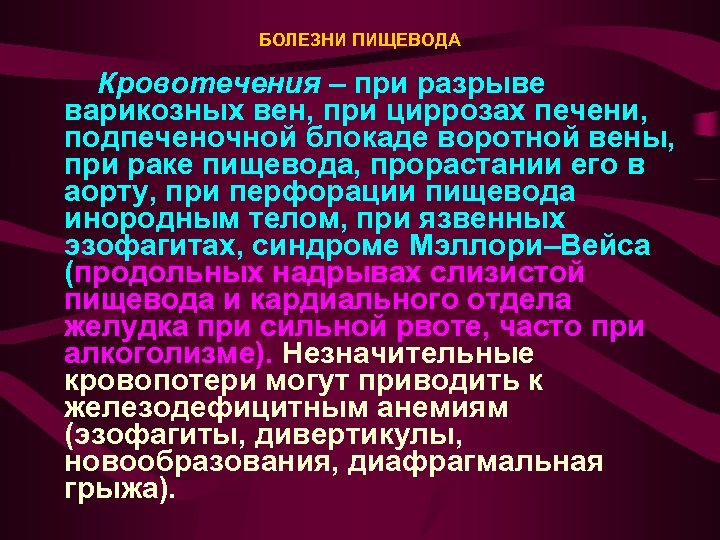 БОЛЕЗНИ ПИЩЕВОДА

Кровотечения – при разрыве варикозных вен, при циррозах печени, подпеченочной блокаде воротной вены, при раке пищевода, прорастании его в аорту, при перфорации пищевода инородным телом, при язвенных эзофагитах, синдроме Мэллори–Вейса (продольных надрывах слизистой пищевода и кардиального отдела желудка при сильной рвоте, часто при алкоголизме). Незначительные кровопотери могут приводить к железодефицитным анемиям (эзофагиты, дивертикулы, новообразования, диафрагмальная грыжа).